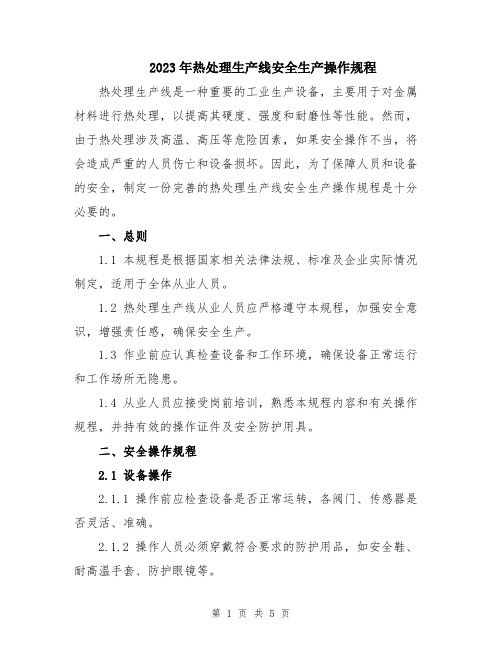 2023年热处理生产线安全生产操作规程

热处理生产线是一种重要的工业生产设备，主要用于对金属材料进行热处理，以提高其硬度、强度和耐磨性等性能。然而，由于热处理涉及高温、高压等危险因素，如果安全操作不当，将会造成严重的人员伤亡和设备损坏。因此，为了保障人员和设备的安全，制定一份完善的热处理生产线安全生产操作规程是十分必要的。

一、总则

1.1 本规程是根据国家相关法律法规、标准及企业实际情况制定，适用于全体从业人员。

1.2 热处理生产线从业人员应严格遵守本规程，加强安全意识，增强责任感，确保安全生产。

1.3 作业前应认真检查设备和工作环境，确保设备正常运行和工作场所无隐患。

1.4 从业人员应接受岗前培训，熟悉本规程内容和有关操作规程，并持有效的操作证件及安全防护用具。

二、安全操作规程

2.1 设备操作

2.1.1 操作前应检查设备是否正常运转，各阀门、传感器是否灵活、准确。

2.1.2 操作人员必须穿戴符合要求的防护用品，如安全鞋、耐高温手套、防护眼镜等。

第 1 页 共 5 页